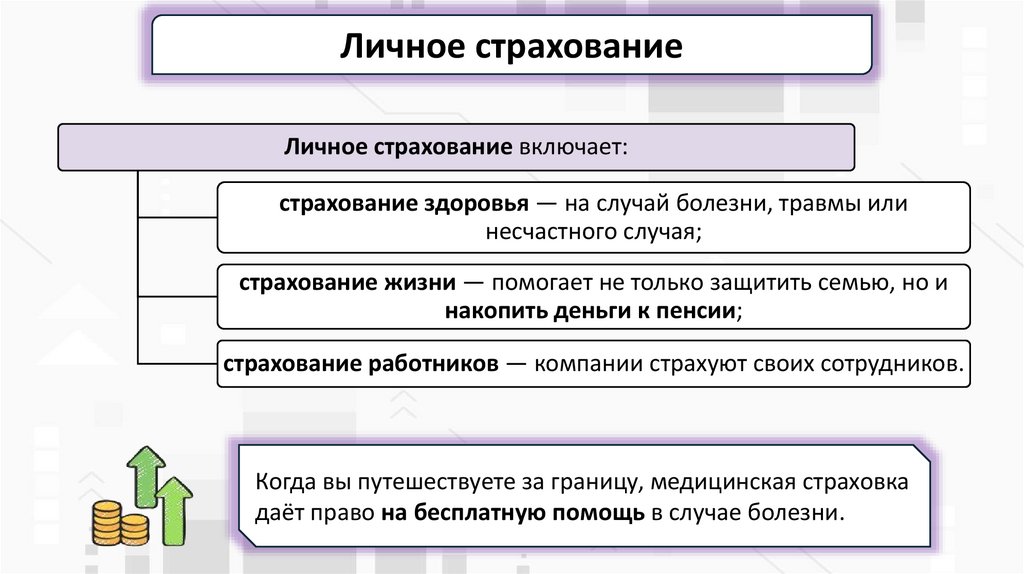 Личное страхование

Личное страхование включает:

страхование здоровья — на случай болезни, травмы или несчастного случая;

страхование жизни — помогает не только защитить семью, но и накопить деньги к пенсии;

страхование работников — компании страхуют своих сотрудников.

Когда вы путешествуете за границу, медицинская страховка даёт право на бесплатную помощь в случае болезни.